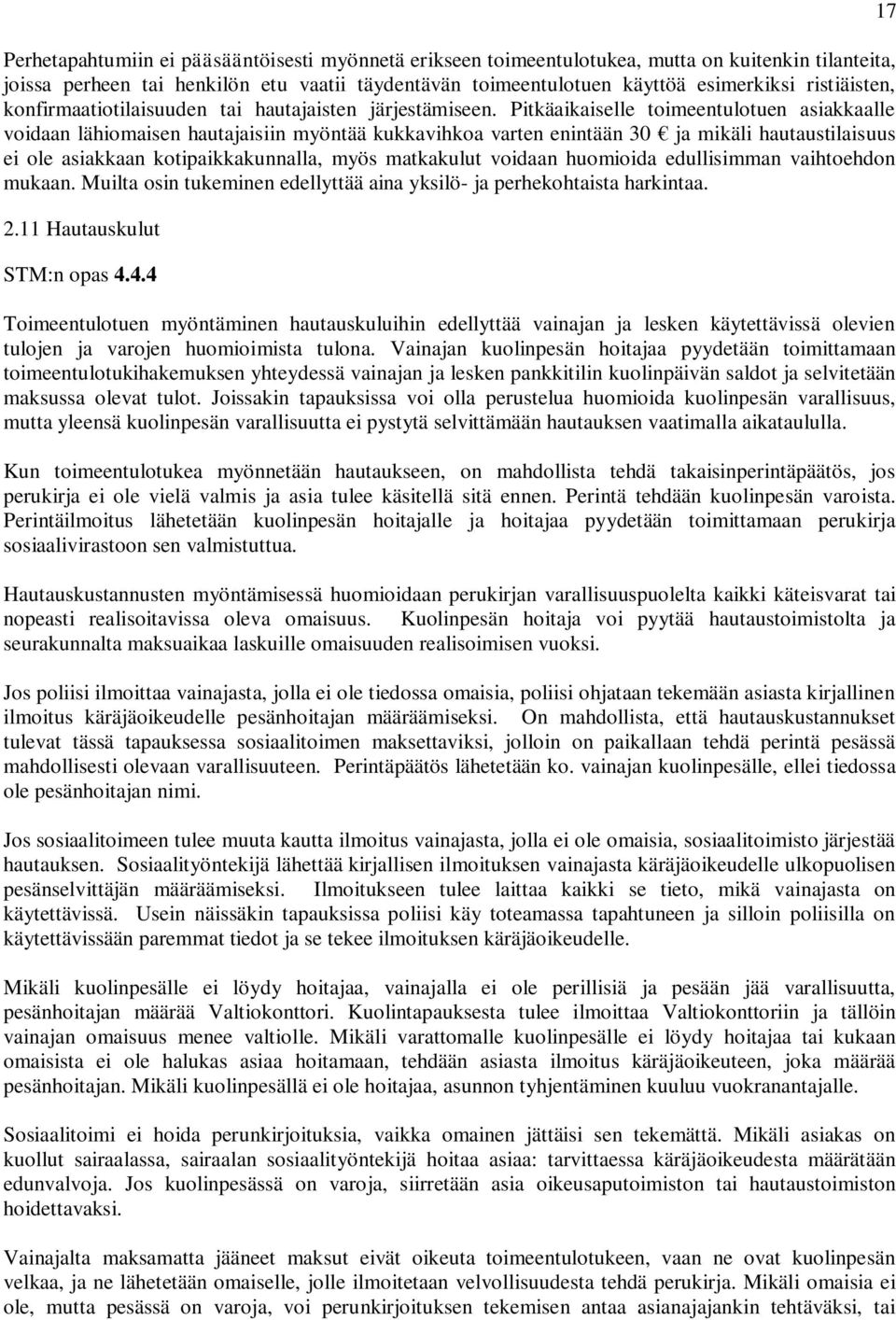 17

Perhetapahtumiin ei pääsääntöisesti myönnetä erikseen toimeentulotukea, mutta on kuitenkin tilanteita, joissa perheen tai henkilön etu vaatii täydentävän toimeentulotuen käyttöä esimerkiksi ristiäisten, konfirmaatiotilaisuuden tai hautajaisten järjestämiseen. Pitkäaikaiselle toimeentulotuen asiakkaalle voidaan lähiomaisen hautajaisiin myöntää kukkavihkoa varten enintään 30 € ja mikäli hautaustilaisuus ei ole asiakkaan kotipaikkakunnalla, myös matkakulut voidaan huomioida edullisimman vaihtoehdon mukaan. Muilta osin tukeminen edellyttää aina yksilö- ja perhekohtaista harkintaa.

2.11 Hautauskulut

STM:n opas 4.4.4

Toimeentulotuen myöntäminen hautauskuluihin edellyttää vainajan ja lesken käytettävissä olevien tulojen ja varojen huomioimista tulona. Vainajan kuolinpesän hoitajaa pyydetään toimittamaan toimeentulotukihakemuksen yhteydessä vainajan ja lesken pankkitilin kuolinpäivän saldot ja selvitetään maksussa olevat tulot. Joissakin tapauksissa voi olla perustelua huomioida kuolinpesän varallisuus, mutta yleensä kuolinpesän varallisuutta ei pystytä selvittämään hautauksen vaatimalla aikataululla.

Kun toimeentulotukea myönnetään hautaukseen, on mahdollista tehdä takaisinperintäpäätös, jos perukirja ei ole vielä valmis ja asia tulee käsitellä sitä ennen. Perintä tehdään kuolinpesän varoista. Perintäilmoitus lähetetään kuolinpesän hoitajalle ja hoitajaa pyydetään toimittamaan perukirja sosiaalivirastoon sen valmistuttua.

Hautauskustannusten myöntämisessä huomioidaan perukirjan varallisuuspuolelta kaikki käteisvarat tai nopeasti realisoitavissa oleva omaisuus. Kuolinpesän hoitaja voi pyytää hautaustoimistolta ja seurakunnalta maksuaikaa laskuille omaisuuden realisoimisen vuoksi.

Jos poliisi ilmoittaa vainajasta, jolla ei ole tiedossa omaisia, poliisi ohjataan tekemään asiasta kirjallinen ilmoitus käräjäoikeudelle pesänhoitajan määräämiseksi. On mahdollista, että hautauskustannukset tulevat tässä tapauksessa sosiaalitoimen maksettaviksi, jolloin on paikallaan tehdä perintä pesässä mahdollisesti olevaan varallisuuteen. Perintäpäätös lähetetään ko. vainajan kuolinpesälle, ellei tiedossa ole pesänhoitajan nimi.

Jos sosiaalitoimeen tulee muuta kautta ilmoitus vainajasta, jolla ei ole omaisia, sosiaalitoimisto järjestää hautauksen. Sosiaalityöntekijä lähettää kirjallisen ilmoituksen vainajasta käräjäoikeudelle ulkopuolisen pesänselvittäjän määräämiseksi. Ilmoitukseen tulee laittaa kaikki se tieto, mikä vainajasta on käytettävissä. Usein näissäkin tapauksissa poliisi käy toteamassa tapahtuneen ja silloin poliisilla on käytettävissään paremmat tiedot ja se tekee ilmoituksen käräjäoikeudelle.

Mikäli kuolinpesälle ei löydy hoitajaa, vainajalla ei ole perillisiä ja pesään jää varallisuutta, pesänhoitajan määrää Valtiokonttori. Kuolintapauksesta tulee ilmoittaa Valtiokonttoriin ja tällöin vainajan omaisuus menee valtiolle. Mikäli varattomalle kuolinpesälle ei löydy hoitajaa tai kukaan omaisista ei ole halukas asiaa hoitamaan, tehdään asiasta ilmoitus käräjäoikeuteen, joka määrää pesänhoitajan. Mikäli kuolinpesällä ei ole hoitajaa, asunnon tyhjentäminen kuuluu vuokranantajalle.

Sosiaalitoimi ei hoida perunkirjoituksia, vaikka omainen jättäisi sen tekemättä. Mikäli asiakas on kuollut sairaalassa, sairaalan sosiaalityöntekijä hoitaa asiaa: tarvittaessa käräjäoikeudesta määrätään edunvalvoja. Jos kuolinpesässä on varoja, siirretään asia oikeusaputoimiston tai hautaustoimiston hoidettavaksi.

Vainajalta maksamatta jääneet maksut eivät oikeuta toimeentulotukeen, vaan ne ovat kuolinpesän velkaa, ja ne lähetetään omaiselle, jolle ilmoitetaan velvollisuudesta tehdä perukirja. Mikäli omaisia ei ole, mutta pesässä on varoja, voi perunkirjoituksen tekemisen antaa asianajajankin tehtäväksi, tai